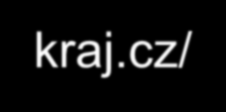 kraj.cz/